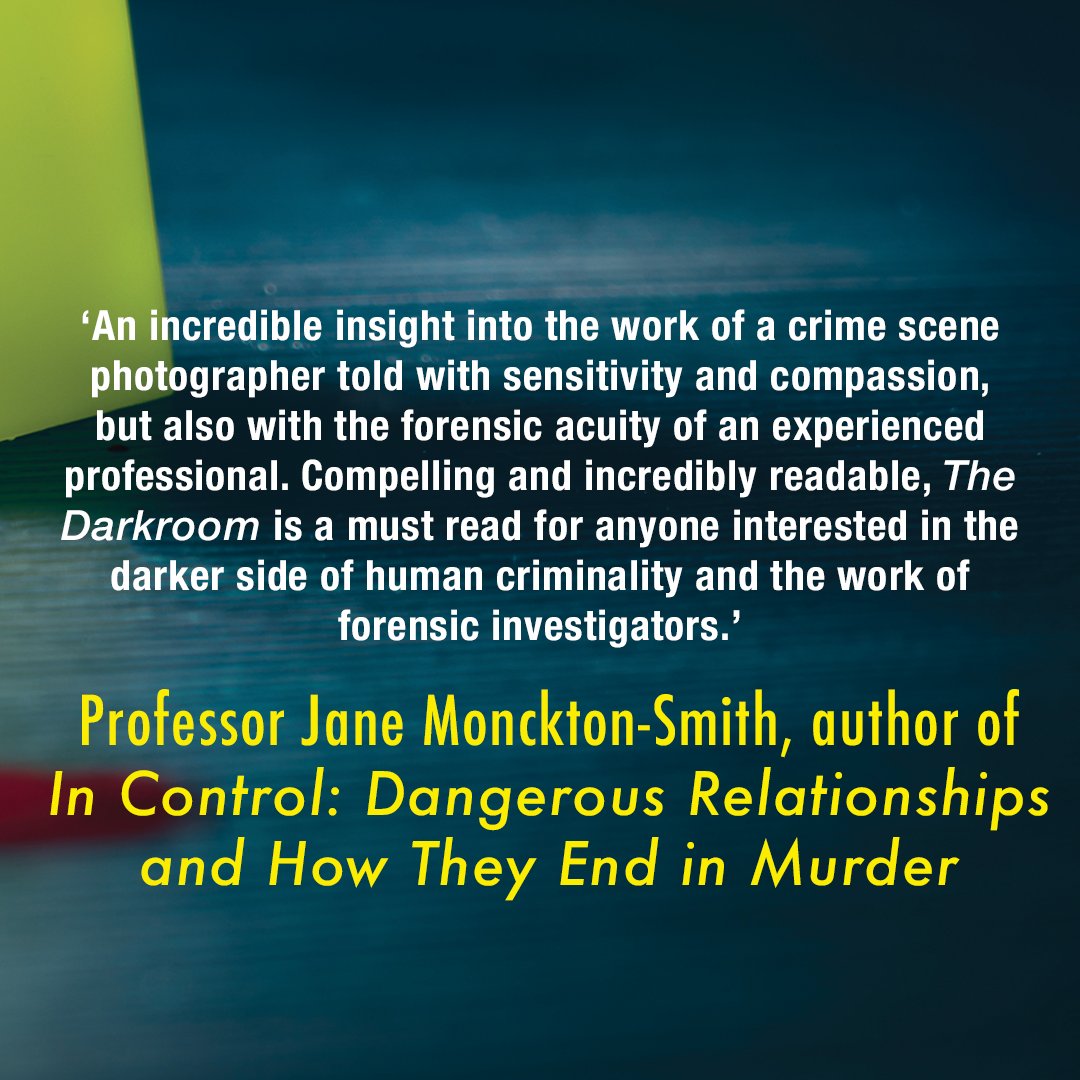 ‘An incredible insight into the work of a crime scene photographer told with sensitivity and compassion, but also with the forensic acuity of an experienced professional. Compelling and incredibly readable, The Darkroom is a must read for anyone interested in the darker side of human criminality and the work of forensic investigators.’

Professor Jane Monckton-Smith, author of In Control: Dangerous Relationships and How They End in Murder